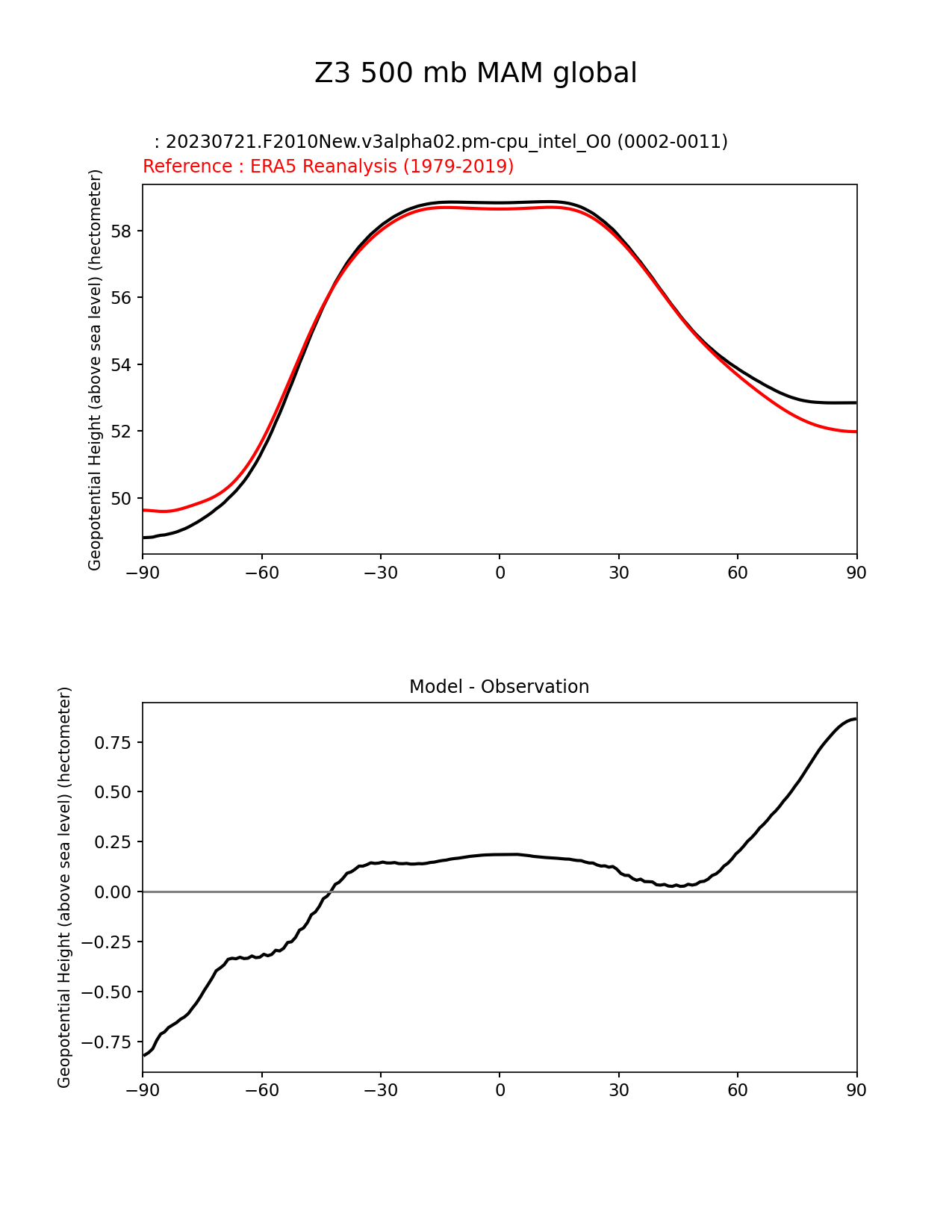 Z3 500 mb MAM global

: 20230721.F2010New.v3alpha02.pm-cpu_intel_O0 (0002-0011)
Reference : ERA5 Reanalysis (1979-2019)

Geopotential Height (above sea level) (hectometer)

58
56
54
52
50

−90 −60 −30 0 30 60 90

Model - Observation

Geopotential Height (above sea level) (hectometer)

0.75
0.50
0.25
0.00
−0.25
−0.50
−0.75

−90 −60 −30 0 30 60 90